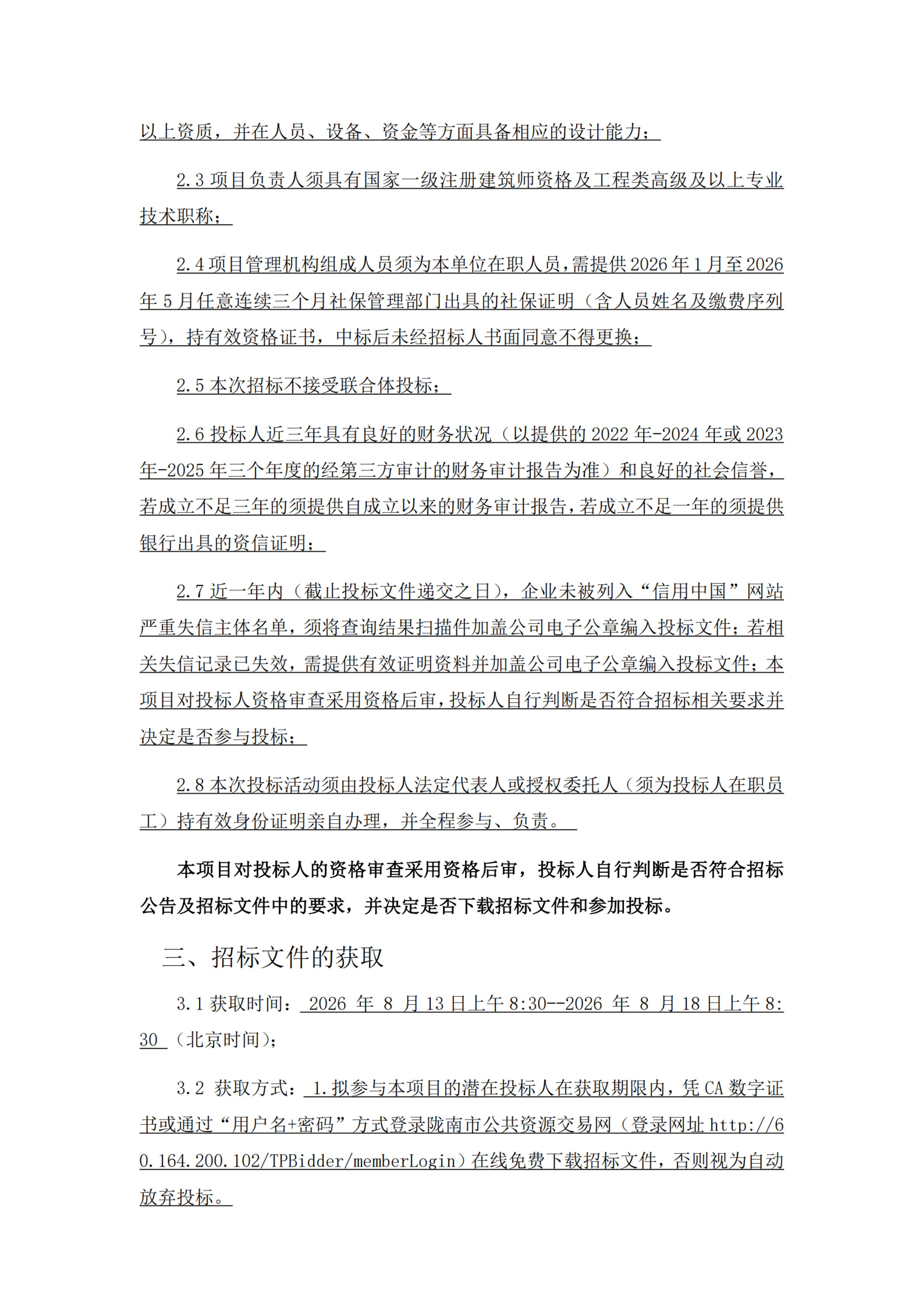 以上资质，并在人员、设备、资金等方面具备相应的设计能力；

2.3 项目负责人须具有国家一级注册建筑师资格及工程类高级及以上专业技术职称；

2.4 项目管理机构组成人员须为本单位在职人员，需提供 2026 年 1 月至 2026 年 5 月任意连续三个月社保管理部门出具的社保证明（含人员姓名及缴费序列号），持有效资格证书，中标后未经招标人书面同意不得更换；

2.5 本次招标不接受联合体投标；

2.6 投标人近三年具有良好的财务状况（以提供的 2022 年-2024 年或 2023 年-2025 年三个年度的经第三方审计的财务审计报告为准）和良好的社会信誉，若成立不足三年的须提供自成立以来的财务审计报告，若成立不足一年的须提供银行出具的资信证明；

2.7 近一年内（截止投标文件递交之日），企业未被列入“信用中国”网站严重失信主体名单，须将查询结果扫描件加盖公司电子公章编入投标文件；若相关失信记录已失效，需提供有效证明资料并加盖公司电子公章编入投标文件；本项目对投标人资格审查采用资格后审，投标人自行判断是否符合招标相关要求并决定是否参与投标；

2.8 本次投标活动须由投标人法定代表人或授权委托人（须为投标人在职员工）持有效身份证明亲自办理，并全程参与、负责。

本项目对投标人的资格审查采用资格后审，投标人自行判断是否符合招标公告及招标文件中的要求，并决定是否下载招标文件和参加投标。

三、招标文件的获取

3.1 获取时间： 2026 年 8 月 13 日上午 8:30--2026 年 8 月 18 日上午 8:30 （北京时间）；

3.2 获取方式： 1.拟参与本项目的潜在投标人在获取期限内，凭 CA 数字证书或通过“用户名+密码”方式登录陇南市公共资源交易网（登录网址 http://60.164.200.102/TPBidder/memberLogin）在线免费下载招标文件，否则视为自动放弃投标。